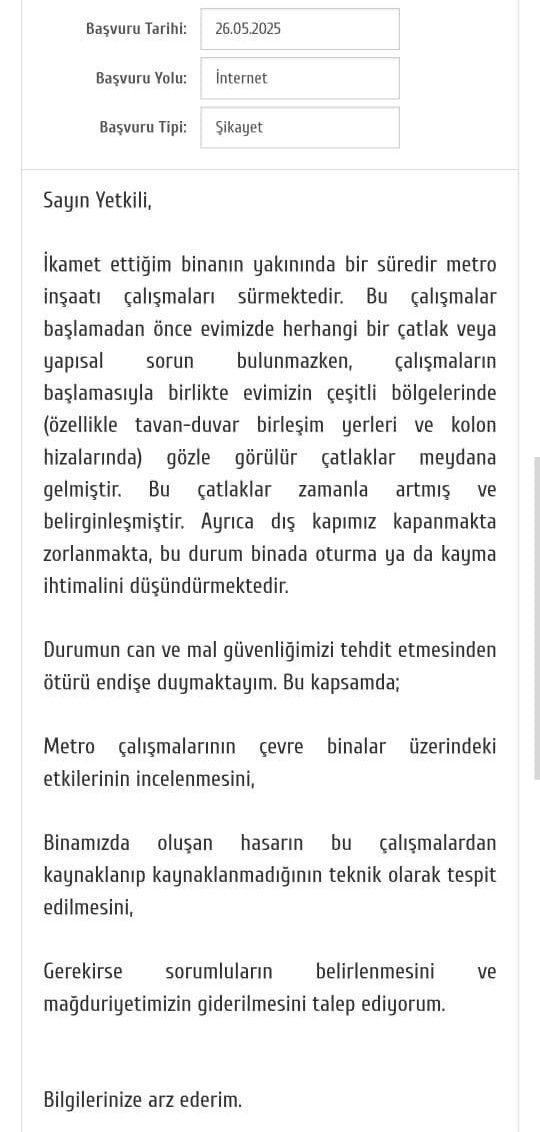 Başvuru Tarihi: 26.05.2025

Başvuru Yolu: İnternet

Başvuru Tipi: Şikayet

Sayın Yetkili,

İkamet ettiğim binanın yakınında bir süredir metro inşaatı çalışmaları sürmektedir. Bu çalışmalar başlamadan önce evimizde herhangi bir çatlak veya yapısal sorun bulunmazken, çalışmaların başlamasıyla birlikte evimizin çeşitli bölgelerinde (özellikle tavan-duvar birleşim yerleri ve kolon hizalarında) gözle görülür çatlaklar meydana gelmiştir. Bu çatlaklar zamanla artmış ve belirginleşmiştir. Ayrıca dış kapımız kapanmakta zorlanmakta, bu durum binada oturma ya da kayma ihtimalini düşündürmektedir.

Durumun can ve mal güvenliğimizi tehdit etmesinden ötürü endişe duymaktayım. Bu kapsamda;

Metro çalışmalarının çevre binalar üzerindeki etkilerinin incelenmesini,

Binamızda oluşan hasarın bu çalışmalardan kaynaklanıp kaynaklanmadığının teknik olarak tespit edilmesini,

Gerekirse sorumluların belirlenmesini ve mağduriyetimizin giderilmesini talep ediyorum.

Bilgilerinize arz ederim.